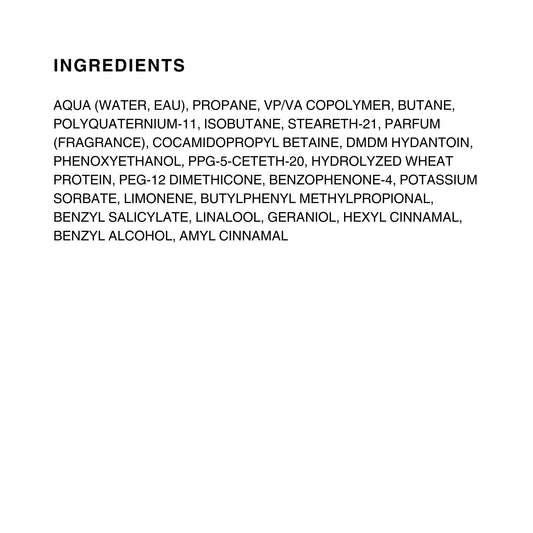 INGREDIENTS

AQUA (WATER, EAU), PROPANE, VP/VA COPOLYMER, BUTANE, POLYQUATERNIUM-11, ISOBUTANE, STEARETH-21, PARFUM (FRAGRANCE), COCAMIDOPROPYL BETAINE, DMDM HYDANTOIN, PHENOXYETHANOL, PPG-5-CETETH-20, HYDROLYZED WHEAT PROTEIN, PEG-12 DIMETHICONE, BENZOPHENONE-4, POTASSIUM SORBATE, LIMONENE, BUTYLPHENYL METHYLPROPIONAL, BENZYL SALICYLATE, LINALOOL, GERANIOL, HEXYL CINNAMAL, BENZYL ALCOHOL, AMYL CINNAMAL